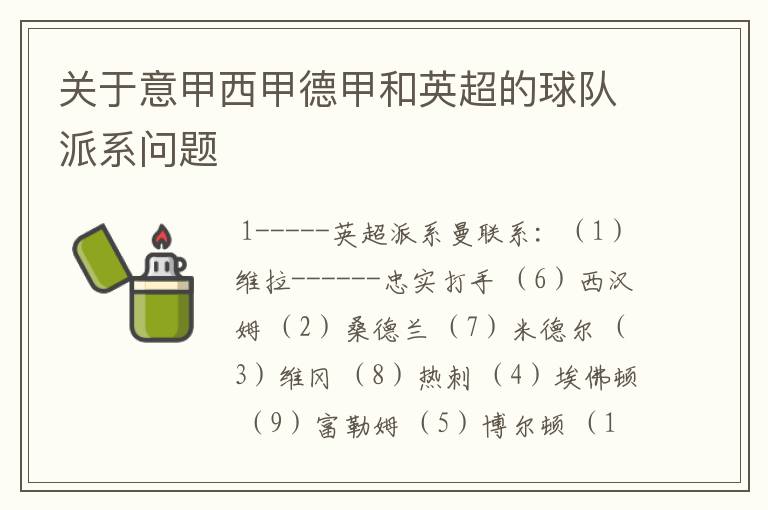 关于意甲西甲德甲和英超的球队派系问题

1-----英超派系曼联系：（1）维拉------忠实打手（6）西汉姆（2）桑德兰（7）米德尔（3）维冈（8）热刺（4）埃佛顿（9）富勒姆（5）博尔顿（1